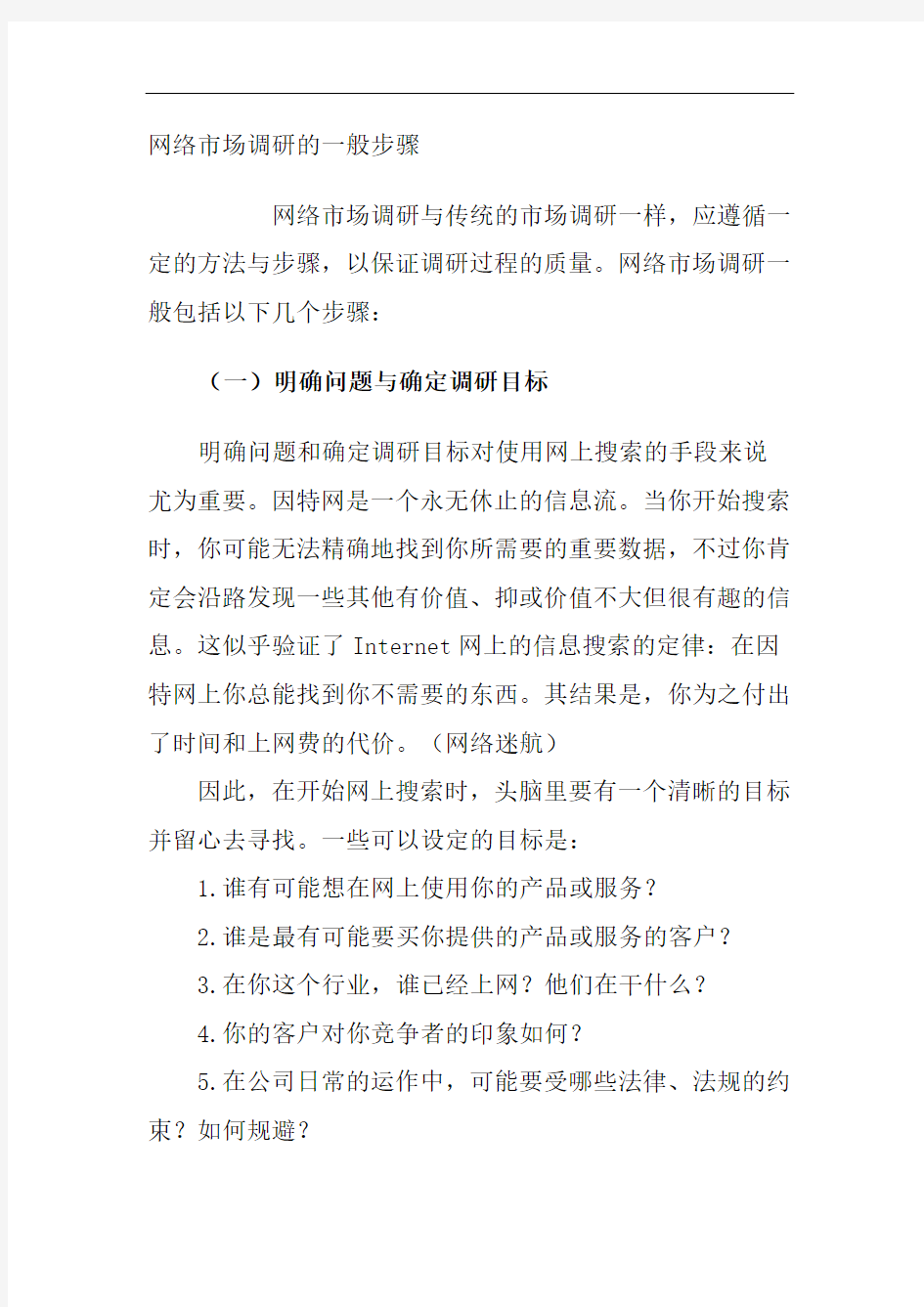 网络市场调研的一般步骤

网络市场调研与传统的市场调研一样，应遵循一定的方法与步骤，以保证调研过程的质量。网络市场调研一般包括以下几个步骤：

（一）明确问题与确定调研目标

明确问题和确定调研目标对使用网上搜索的手段来说尤为重要。因特网是一个永无休止的信息流。当你开始搜索时，你可能无法精确地找到你所需要的重要数据，不过你肯定会沿路发现一些其他有价值、抑或价值不大但很有趣的信息。这似乎验证了 Internet 网上的信息搜索的定律：在因特网上你总能找到你不需要的东西。其结果是，你为之付出了时间和上网费的代价。（网络迷航）

因此，在开始网上搜索时，头脑里要有一个清晰的目标并留心去寻找。一些可以设定的目标是：

1.谁有可能想在网上使用你的产品或服务？

2.谁是最有可能要买你提供的产品或服务的客户？

3.在你这个行业，谁已经上网？他们在干什么？

4.你的客户对你竞争者的印象如何？

5.在公司日常的运作中，可能要受哪些法律、法规的约束？如何规避？